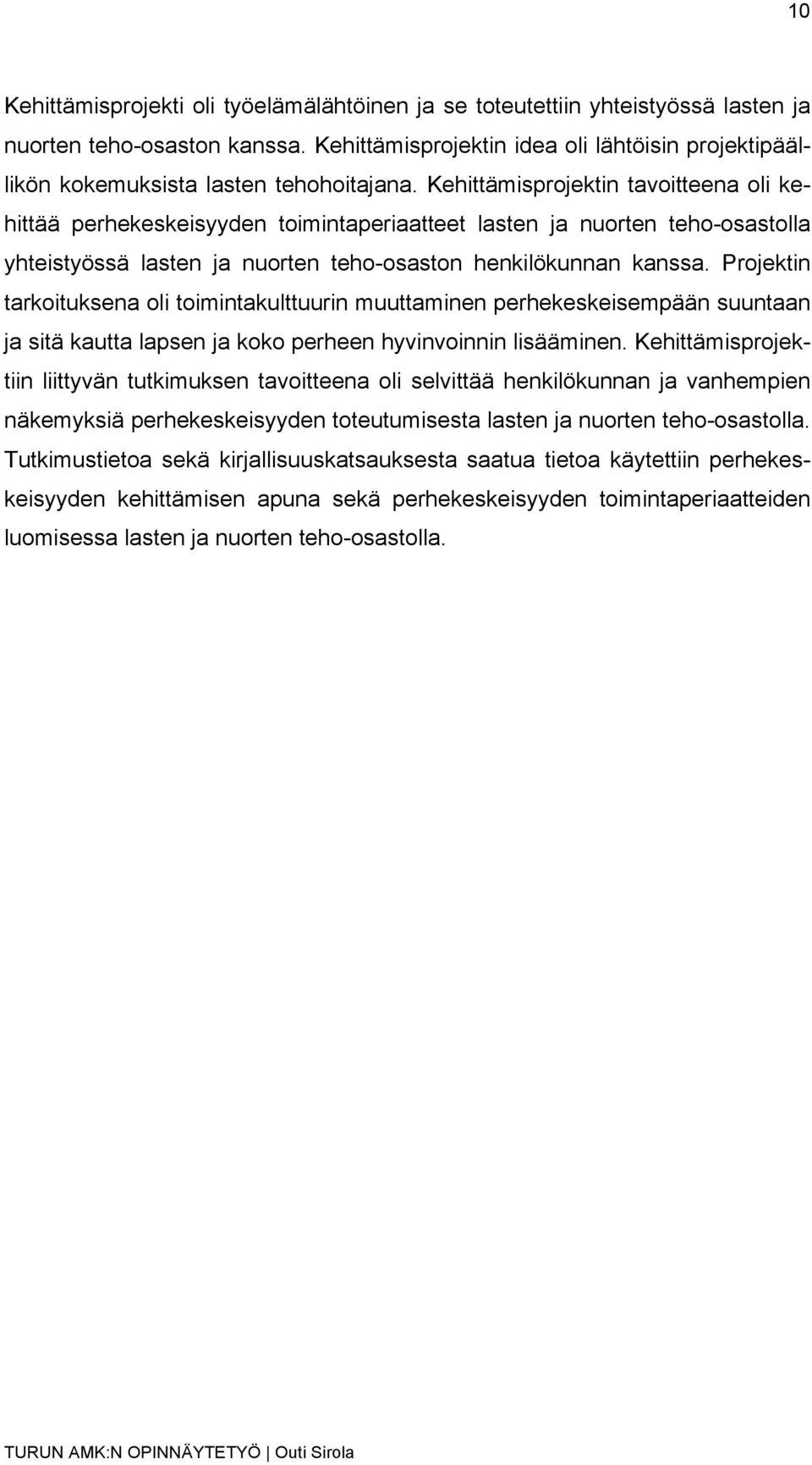 10

Kehittämisprojekti oli työelämälähtöinen ja se toteutettiin yhteistyössä lasten ja nuorten teho-osaston kanssa. Kehittämisprojektin idea oli lähtöisin projektipäällikön kokemuksista lasten tehohoitajana. Kehittämisprojektin tavoitteena oli kehittää perhekeskeisyyden toimintaperiaatteet lasten ja nuorten teho-osastolla yhteistyössä lasten ja nuorten teho-osaston henkilökunnan kanssa. Projektin tarkoituksena oli toimintakulttuurin muuttaminen perhekeskeisempään suuntaan ja sitä kautta lapsen ja koko perheen hyvinvoinnin lisääminen. Kehittämisprojektiin liittyvän tutkimuksen tavoitteena oli selvittää henkilökunnan ja vanhempien näkemyksiä perhekeskeisyyden toteutumisesta lasten ja nuorten teho-osastolla. Tutkimustietoa sekä kirjallisuuskatsauksesta saatua tietoa käytettiin perhekeskeisyyden kehittämisen apuna sekä perhekeskeisyyden toimintaperiaatteiden luomisessa lasten ja nuorten teho-osastolla.

TURUN AMK:N OPINNÄYTETYÖ | Outi Sirola